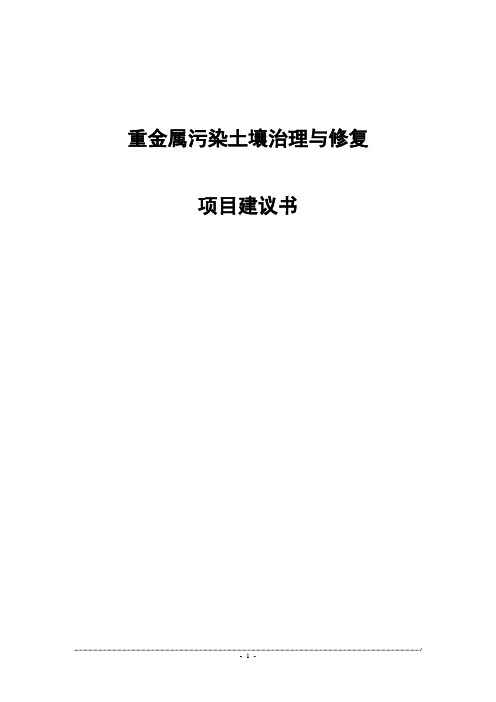 重金属污染土壤治理与修复

项目建议书

- 1 -